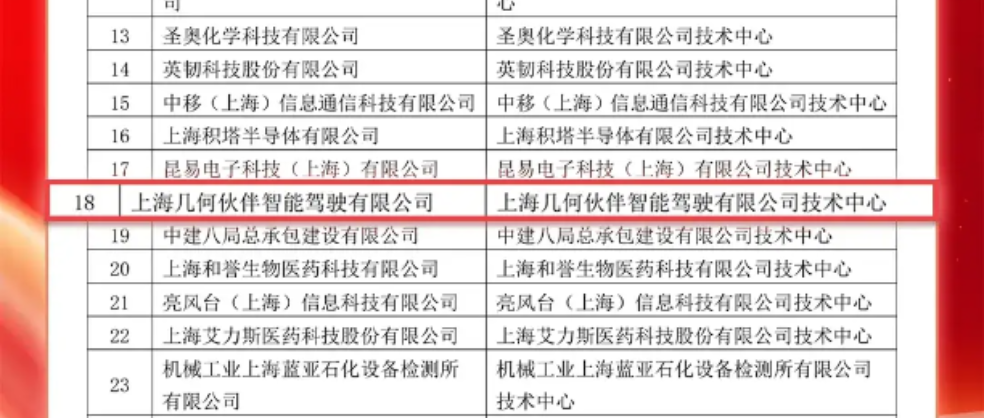 |  | 司 | 心 |
|---|---|---|
| 13 | 圣奥化学科技有限公司 | 圣奥化学科技有限公司技术中心 |
| 14 | 英韧科技股份有限公司 | 英韧科技股份有限公司技术中心 |
| 15 | 中移（上海）信息通信科技有限公司 | 中移（上海）信息通信科技有限公司技术中心 |
| 16 | 上海积塔半导体有限公司 | 上海积塔半导体有限公司技术中心 |
| 17 | 昆易电子科技（上海）有限公司 | 昆易电子科技（上海）有限公司技术中心 |
| 18 | 上海几何伙伴智能驾驶有限公司 | 上海几何伙伴智能驾驶有限公司技术中心 |
| 19 | 中建八局总承包建设有限公司 | 中建八局总承包建设有限公司技术中心 |
| 20 | 上海和誉生物医药科技有限公司 | 上海和誉生物医药科技有限公司技术中心 |
| 21 | 亮风台（上海）信息科技有限公司 | 亮风台（上海）信息科技有限公司技术中心 |
| 22 | 上海艾力斯医药科技股份有限公司 | 上海艾力斯医药科技股份有限公司技术中心 |
| 23 | 机械工业上海蓝亚石化设备检测所有限公司 | 机械工业上海蓝亚石化设备检测所有限公司技术中心 |